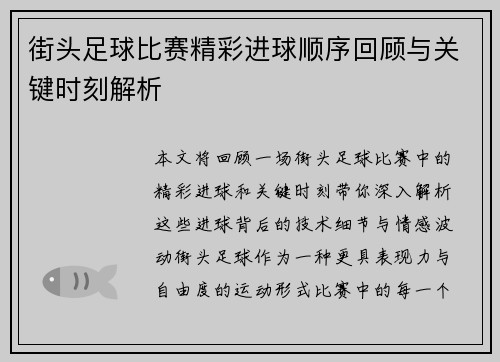 街头足球比赛精彩进球顺序回顾与关键时刻解析

本文将回顾一场街头足球比赛中的精彩进球和关键时刻带你深入解析这些进球背后的技术细节与情感波动街头足球作为一种更具表现力与自由度的运动形式比赛中的每一个